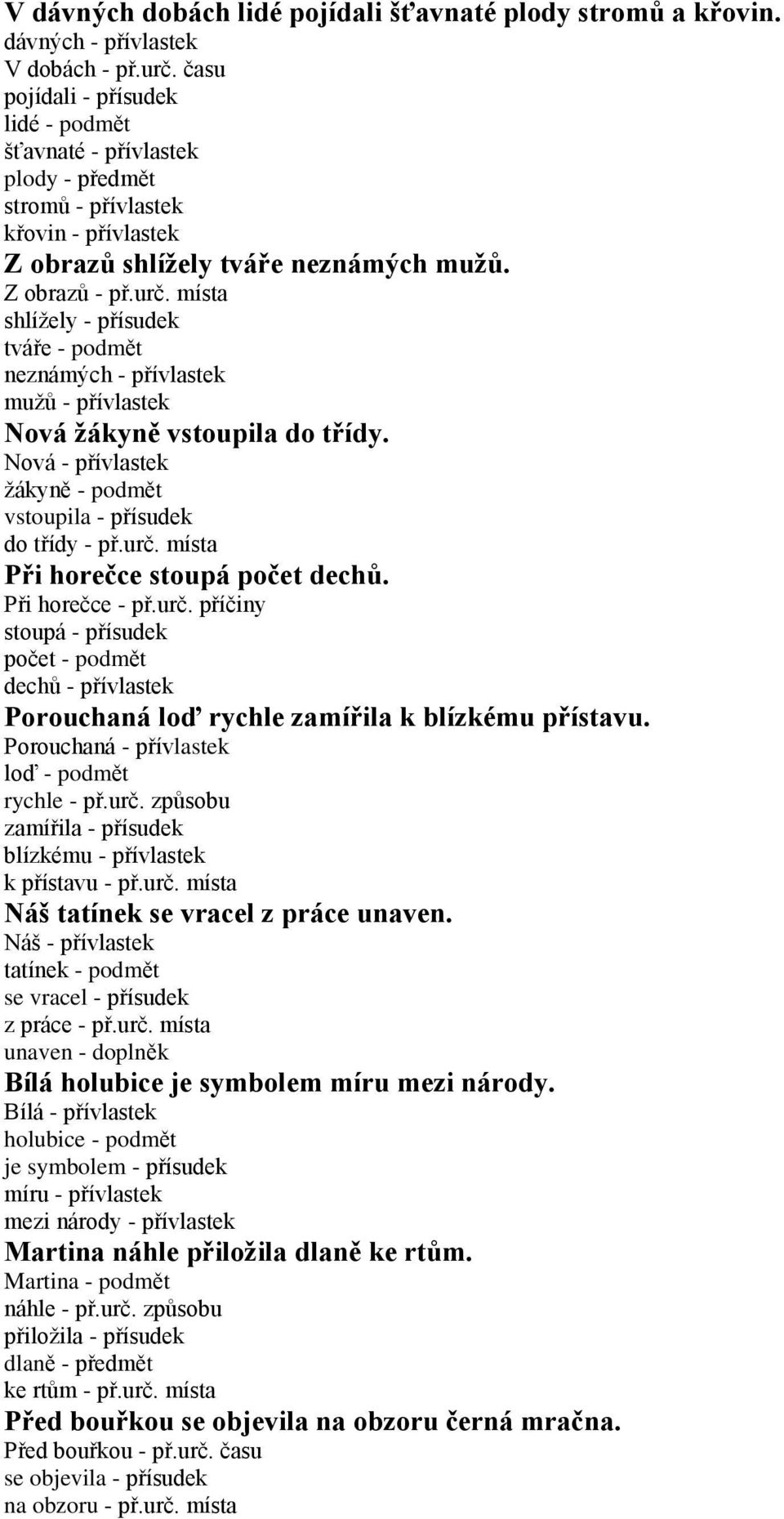 V dávných dobách lidé pojídali šťavnaté plody stromů a křovin.
dávných - přívlastek
V dobách - př.urč. času
pojídali - přísudek
lidé - podmět
šťavnaté - přívlastek
plody - předmět
stromů - přívlastek
křovin - přívlastek

Z obrazů shlížely tváře neznámých mužů.
Z obrazů - př.urč. místa
shlížely - přísudek
tváře - podmět
neznámých - přívlastek
mužů - přívlastek

Nová žákyně vstoupila do třídy.
Nová - přívlastek
žákyně - podmět
vstoupila - přísudek
do třídy - př.urč. místa

Při horečce stoupá počet dechů.
Při horečce - př.urč. příčiny
stoupá - přísudek
počet - podmět
dechů - přívlastek

Porouchaná loď rychle zamířila k blízkému přístavu.
Porouchaná - přívlastek
loď - podmět
rychle - př.urč. způsobu
zamířila - přísudek
blízkému - přívlastek
k přístavu - př.urč. místa

Náš tatínek se vracel z práce unaven.
Náš - přívlastek
tatínek - podmět
se vracel - přísudek
z práce - př.urč. místa
unaven - doplněk

Bílá holubice je symbolem míru mezi národy.
Bílá - přívlastek
holubice - podmět
je symbolem - přísudek
míru - přívlastek
mezi národy - přívlastek

Martina náhle přiložila dlaně ke rtům.
Martina - podmět
náhle - př.urč. způsobu
přiložila - přísudek
dlaně - předmět
ke rtům - př.urč. místa

Před bouřkou se objevila na obzoru černá mračna.
Před bouřkou - př.urč. času
se objevila - přísudek
na obzoru - př.urč. místa